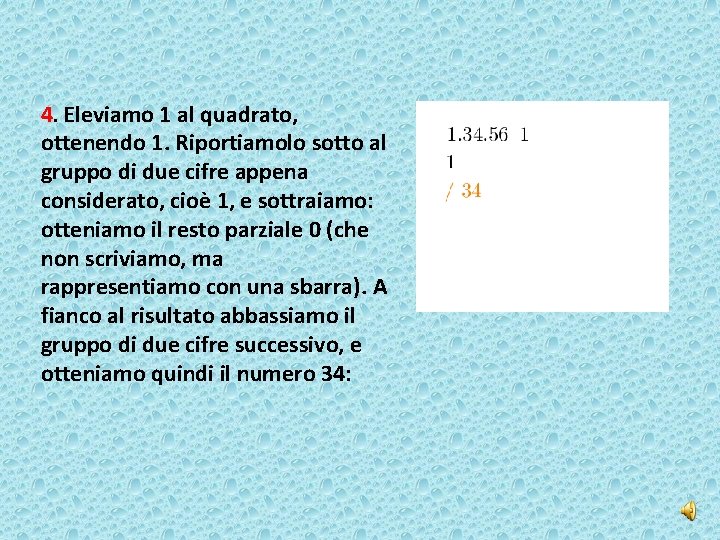 4. Eleviamo 1 al quadrato, ottenendo 1. Riportiamolo sotto al gruppo di due cifre appena considerato, cioè 1, e sottraiamo: otteniamo il resto parziale 0 (che non scriviamo, ma rappresentiamo con una sbarra). A fianco al risultato abbassiamo il gruppo di due cifre successivo, e otteniamo quindi il numero 34:

1.34.56 1
1
/ 34